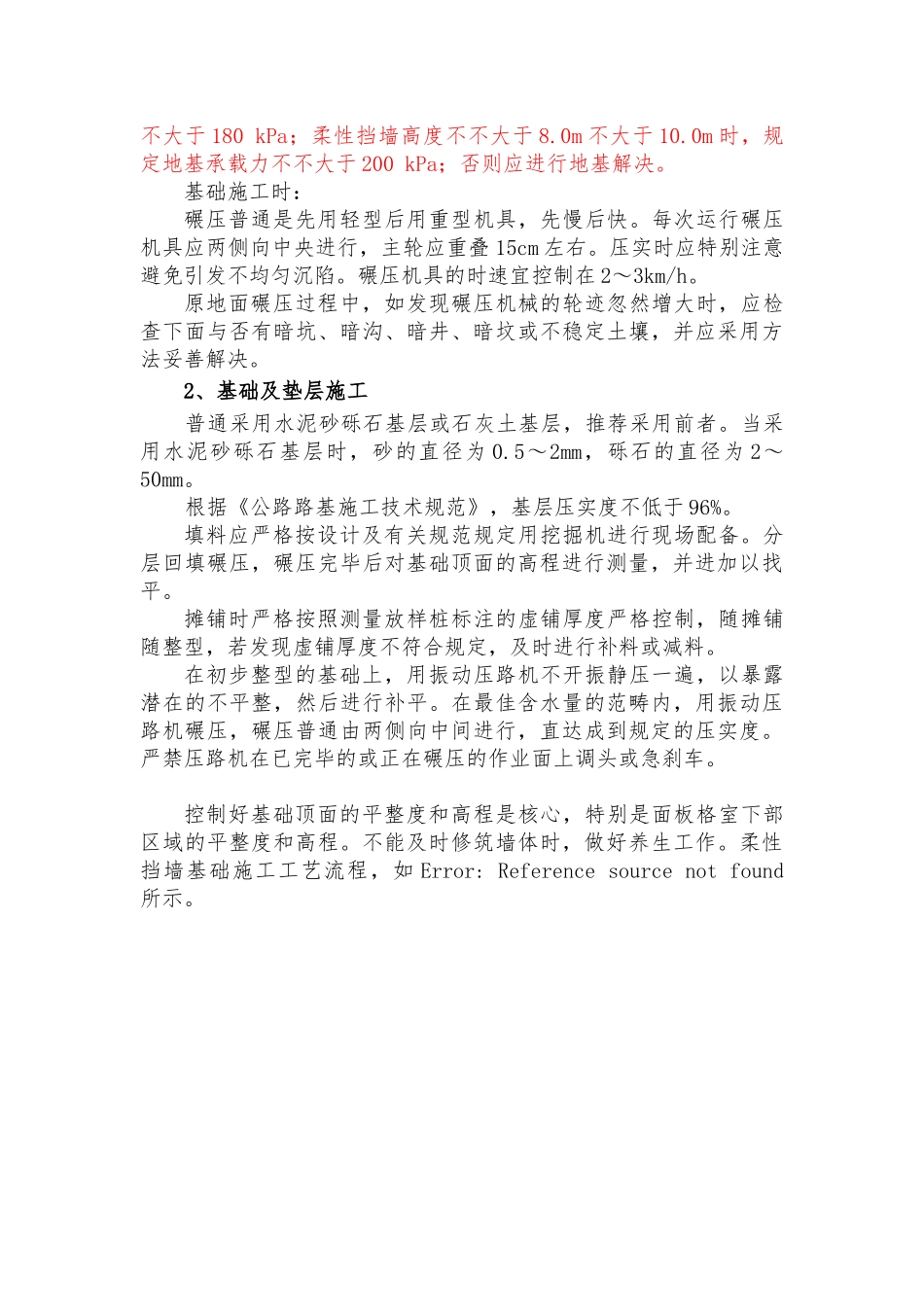 不大于 180 kPa；柔性挡墙高度不不大于 8.0m 不大于 10.0m 时，规定地基承载力不不大于 200 kPa；否则应进行地基解决。

基础施工时：

碾压普通是先用轻型后用重型机具，先慢后快。每次运行碾压机具应两侧向中央进行，主轮应重叠 15cm 左右。压实时应特别注意避免引发不均匀沉陷。碾压机具的时速宜控制在 2～3km/h。

原地面碾压过程中，如发现碾压机械的轮迹忽然增大时，应检查下面与否有暗坑、暗沟、暗井、暗坟或不稳定土壤，并应采用方法妥善解决。

2、基础及垫层施工

普通采用水泥砂砾石基层或石灰土基层，推荐采用前者。当采用水泥砂砾石基层时，砂的直径为 0.5～2mm，砾石的直径为 2～50mm。

根据《公路路基施工技术规范》，基层压实度不低于 96%。

填料应严格按设计及有关规范规定用挖掘机进行现场配备。分层回填碾压，碾压完毕后对基础顶面的高程进行测量，并进加以找平。

摊铺时严格按照测量放样桩标注的虚铺厚度严格控制，随摊铺随整型，若发现虚铺厚度不符合规定，及时进行补料或减料。

在初步整型的基础上，用振动压路机不开振静压一遍，以暴露潜在的不平整，然后进行补平。在最佳含水量的范畴内，用振动压路机碾压，碾压普通由两侧向中间进行，直达成到规定的压实度。严禁压路机在已完毕的或正在碾压的作业面上调头或急刹车。

控制好基础顶面的平整度和高程是核心，特别是面板格室下部区域的平整度和高程。不能及时修筑墙体时，做好养生工作。柔性挡墙基础施工工艺流程，如 Error: Reference source not found 所示。